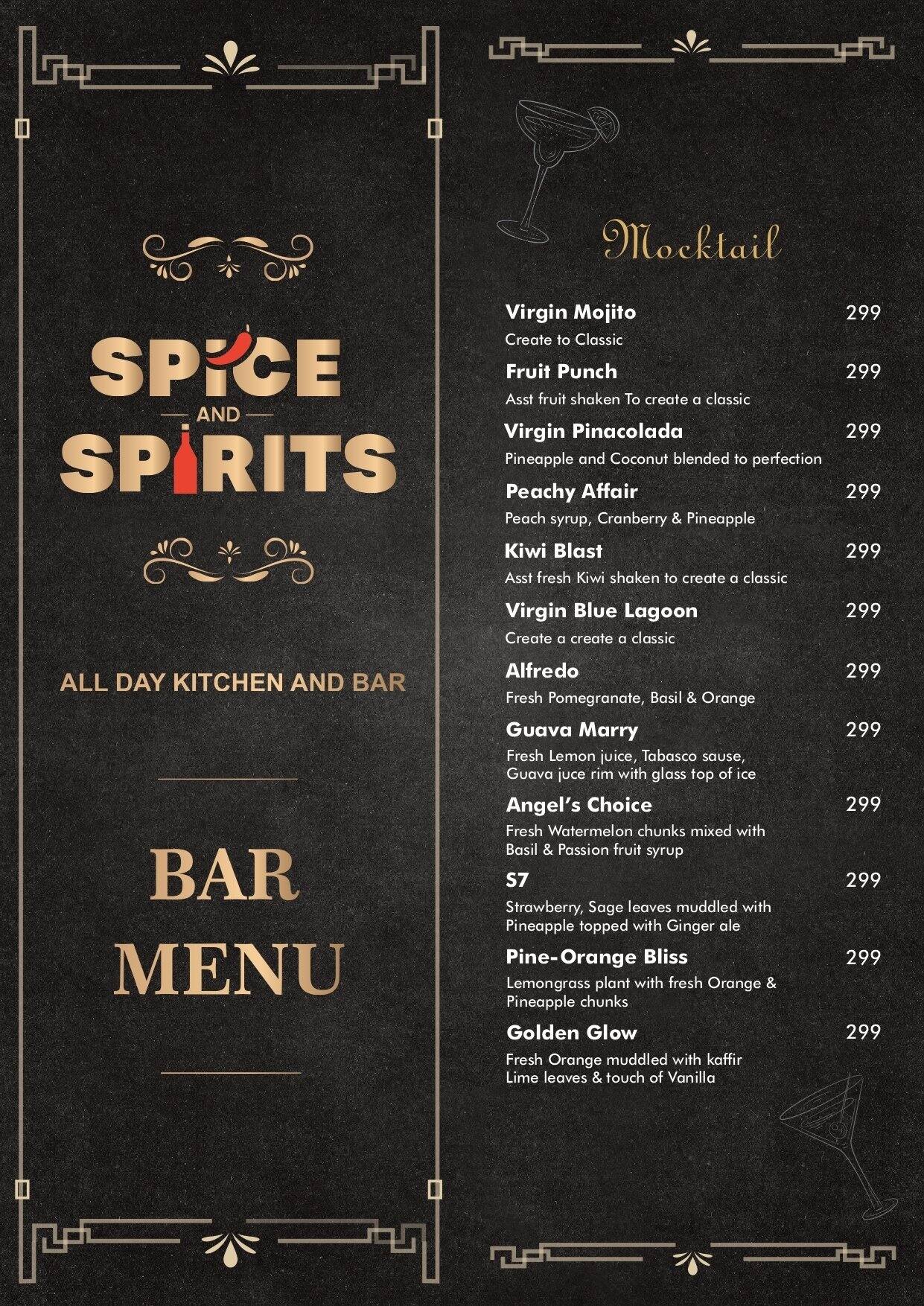 SPICE
AND
SPIRITS

ALL DAY KITCHEN AND BAR

BAR
MENU

Mocktail

Virgin Mojito 299
Create to Classic

Fruit Punch 299
Asst fruit shaken To create a classic

Virgin Pinacolada 299
Pineapple and Coconut blended to perfection

Peachy Affair 299
Peach syrup, Cranberry & Pineapple

Kiwi Blast 299
Asst fresh Kiwi shaken to create a classic

Virgin Blue Lagoon 299
Create a create a classic

Alfredo 299
Fresh Pomegranate, Basil & Orange

Guava Marry 299
Fresh Lemon juice, Tabasco sause, Guava juce rim with glass top of ice

Angel's Choice 299
Fresh Watermelon chunks mixed with Basil & Passion fruit syrup

S7 299
Strawberry, Sage leaves muddled with Pineapple topped with Ginger ale

Pine-Orange Bliss 299
Lemongrass plant with fresh Orange & Pineapple chunks

Golden Glow 299
Fresh Orange muddled with kaffir Lime leaves & touch of Vanilla